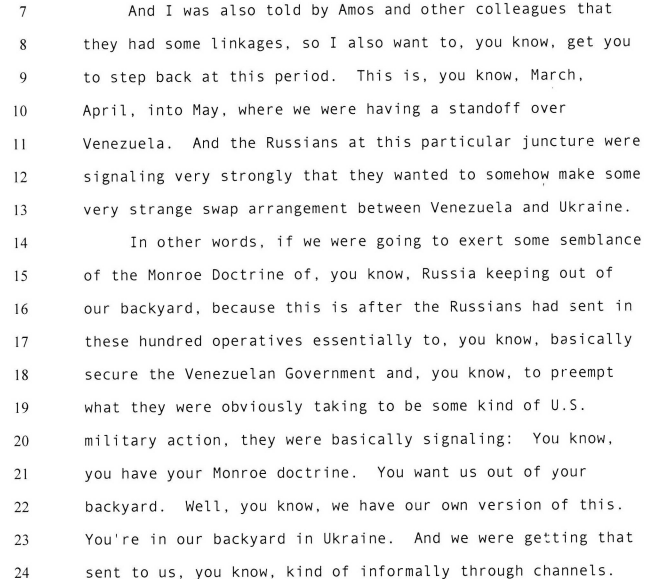 7 And I was also told by Amos and other colleagues that
8 they had some linkages, so I also want to, you know, get you
9 to step back at this period. This is, you know, March,
10 April, into May, where we were having a standoff over
11 Venezuela. And the Russians at this particular juncture were
12 signaling very strongly that they wanted to somehow make some
13 very strange swap arrangement between Venezuela and Ukraine.
14 In other words, if we were going to exert some semblance
15 of the Monroe Doctrine of, you know, Russia keeping out of
16 our backyard, because this is after the Russians had sent in
17 these hundred operatives essentially to, you know, basically
18 secure the Venezuelan Government and, you know, to preempt
19 what they were obviously taking to be some kind of U.S.
20 military action, they were basically signaling: You know,
21 you have your Monroe doctrine. You want us out of your
22 backyard. Well, you know, we have our own version of this.
23 You're in our backyard in Ukraine. And we were getting that
24 sent to us, you know, kind of informally through channels.